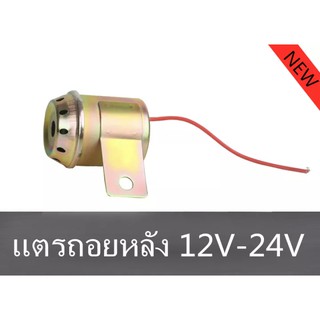 NEW

แตรถอยหลัง 12V-24V